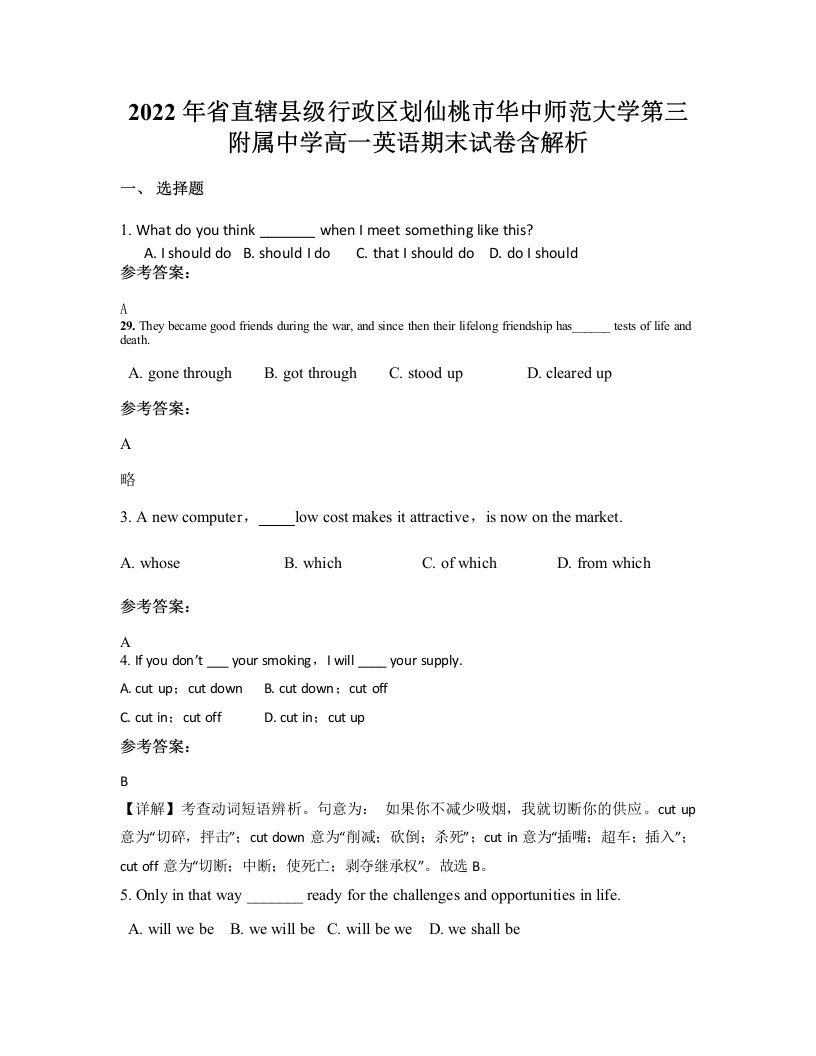 2022 年省直辖县级行政区划仙桃市华中师范大学第三附属中学高一英语期末试卷含解析

一、 选择题

1. What do you think _______ when I meet something like this?

A. I should do B. should I do C. that I should do D. do I should

参考答案：

A

29. They became good friends during the war, and since then their lifelong friendship has______ tests of life and death.

A. gone through B. got through C. stood up D. cleared up

参考答案：

A

略

3. A new computer，_____low cost makes it attractive，is now on the market.

A. whose B. which C. of which D. from which

参考答案：

A

4. If you don't ___ your smoking，I will ____ your supply.

A. cut up；cut down B. cut down；cut off

C. cut in；cut off D. cut in；cut up

参考答案：

B

【详解】考查动词短语辨析。句意为： 如果你不减少吸烟，我就切断你的供应。cut up 意为"切碎，抨击"；cut down 意为"削减；砍倒；杀死"；cut in 意为"插嘴；超车；插入"；cut off 意为"切断；中断；使死亡；剥夺继承权"。故选 B。

5. Only in that way _______ ready for the challenges and opportunities in life.

A. will we be B. we will be C. will be we D. we shall be